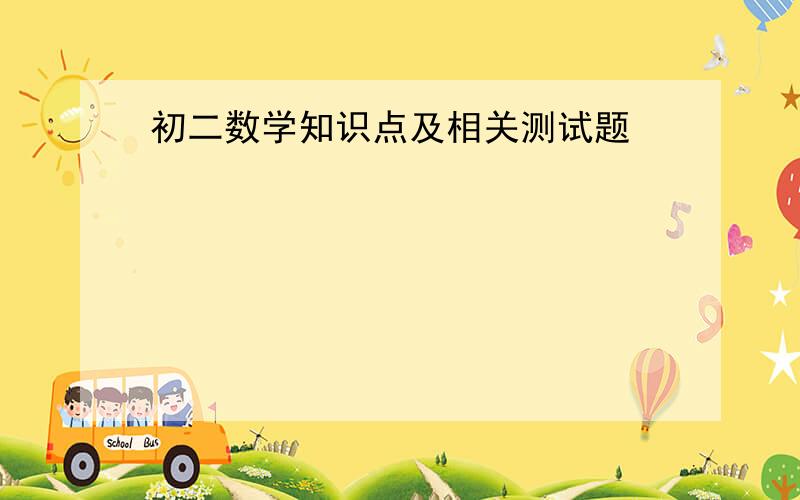 初二数学知识点及相关测试题

5

9

School Bus